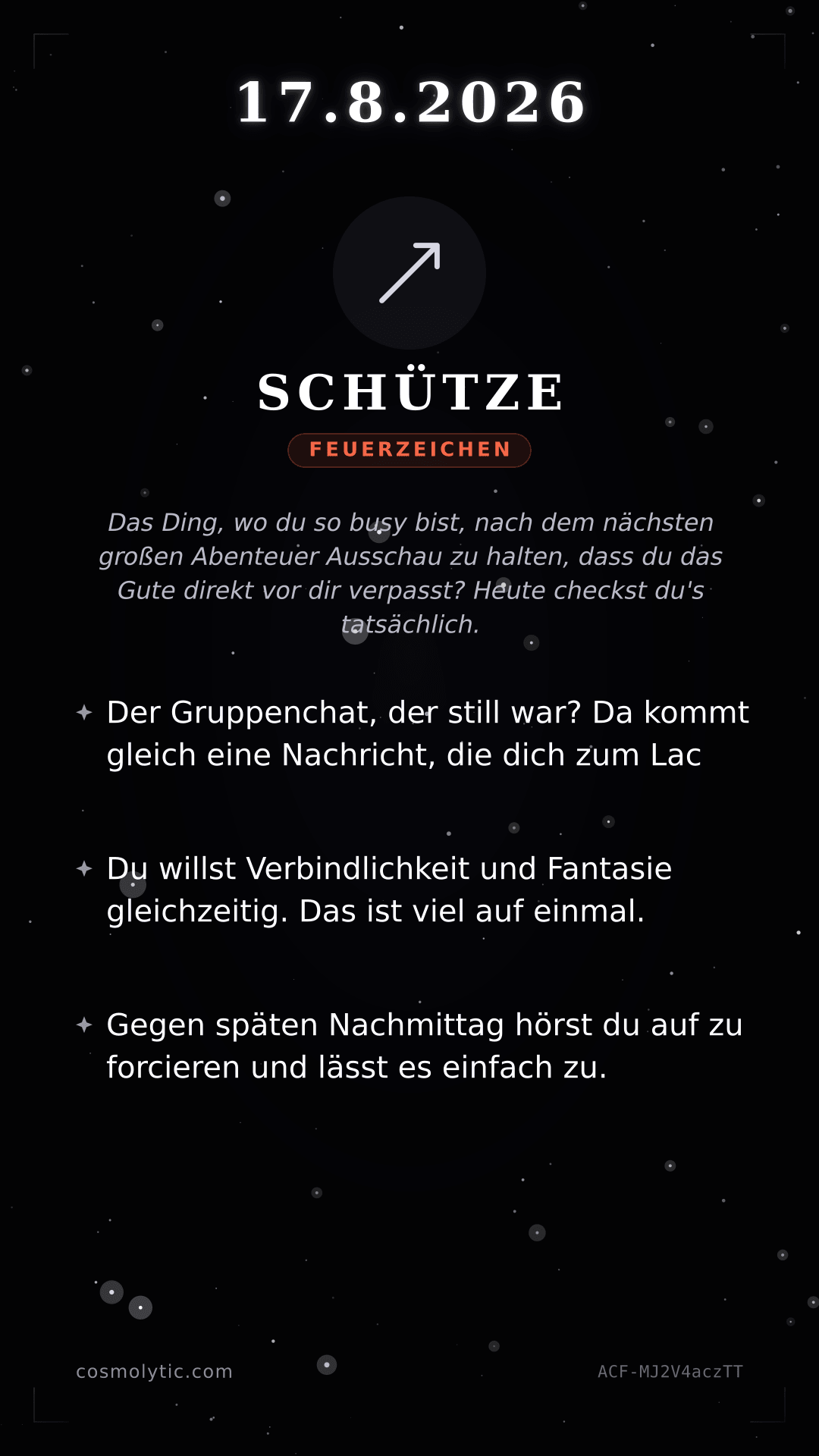 17.8.2026

SCHÜTZE

FEUERZEICHEN

Das Ding, wo du so busy bist, nach dem nächsten großen Abenteuer Ausschau zu halten, dass du das Gute direkt vor dir verpasst? Heute checkst du's tatsächlich.

Der Gruppenchat, der still war? Da kommt gleich eine Nachricht, die dich zum Lac

Du willst Verbindlichkeit und Fantasie gleichzeitig. Das ist viel auf einmal.

Gegen späten Nachmittag hörst du auf zu forcieren und lässt es einfach zu.

cosmolytic.com

ACF-MJ2V4aczTT